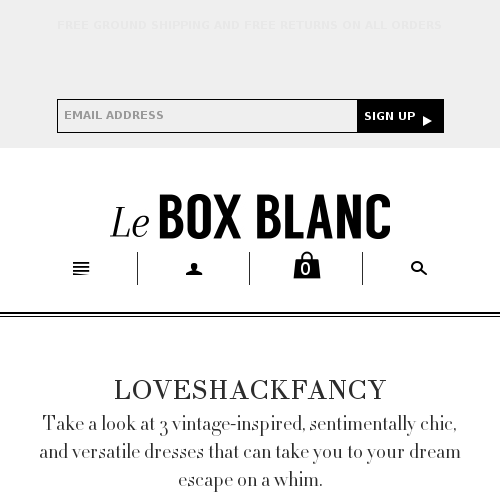 FREE GROUND SHIPPING AND FREE RETURNS ON ALL ORDERS

EMAIL ADDRESS

SIGN UP

Le BOX BLANC

0

LOVESHACKFANCY

Take a look at 3 vintage-inspired, sentimentally chic, and versatile dresses that can take you to your dream escape on a whim.